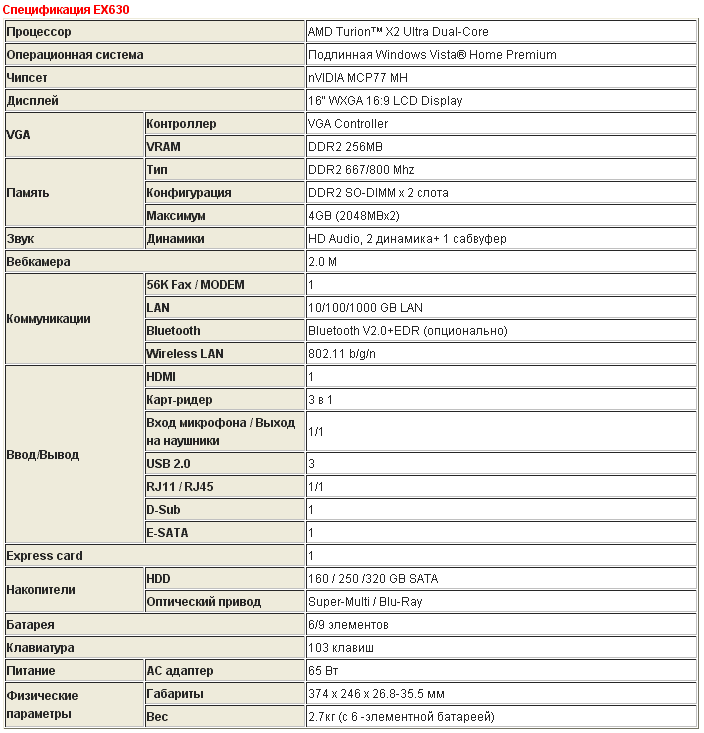 Спецификация EX630

| | | |
|---|---|---|
| Процессор | | AMD Turion™ X2 Ultra Dual-Core |
| Операционная система | | Подлинная Windows Vista® Home Premium |
| Чипсет | | nVIDIA MCP77 MH |
| Дисплей | | 16" WXGA 16:9 LCD Display |
| VGA | Контроллер | VGA Controller |
| | VRAM | DDR2 256MB |
| Память | Тип | DDR2 667/800 Mhz |
| | Конфигурация | DDR2 SO-DIMM x 2 слота |
| | Максимум | 4GB (2048MBx2) |
| Звук | Динамики | HD Audio, 2 динамика+ 1 сабвуфер |
| Вебкамера | | 2.0 M |
| Коммуникации | 56K Fax / MODEM | 1 |
| | LAN | 10/100/1000 GB LAN |
| | Bluetooth | Bluetooth V2.0+EDR (опционально) |
| | Wireless LAN | 802.11 b/g/n |
| Ввод/Вывод | HDMI | 1 |
| | Карт-ридер | 3 в 1 |
| | Вход микрофона / Выход на наушники | 1/1 |
| | USB 2.0 | 3 |
| | RJ11 / RJ45 | 1/1 |
| | D-Sub | 1 |
| | E-SATA | 1 |
| Express card | | 1 |
| Накопители | HDD | 160 / 250 /320 GB SATA |
| | Оптический привод | Super-Multi / Blu-Ray |
| Батарея | | 6/9 элементов |
| Клавиатура | | 103 клавиш |
| Питание | AC адаптер | 65 Вт |
| Физические параметры | Габариты | 374 x 246 x 26.8-35.5 мм |
| | Вес | 2.7кг (с 6 -элементной батареей) |